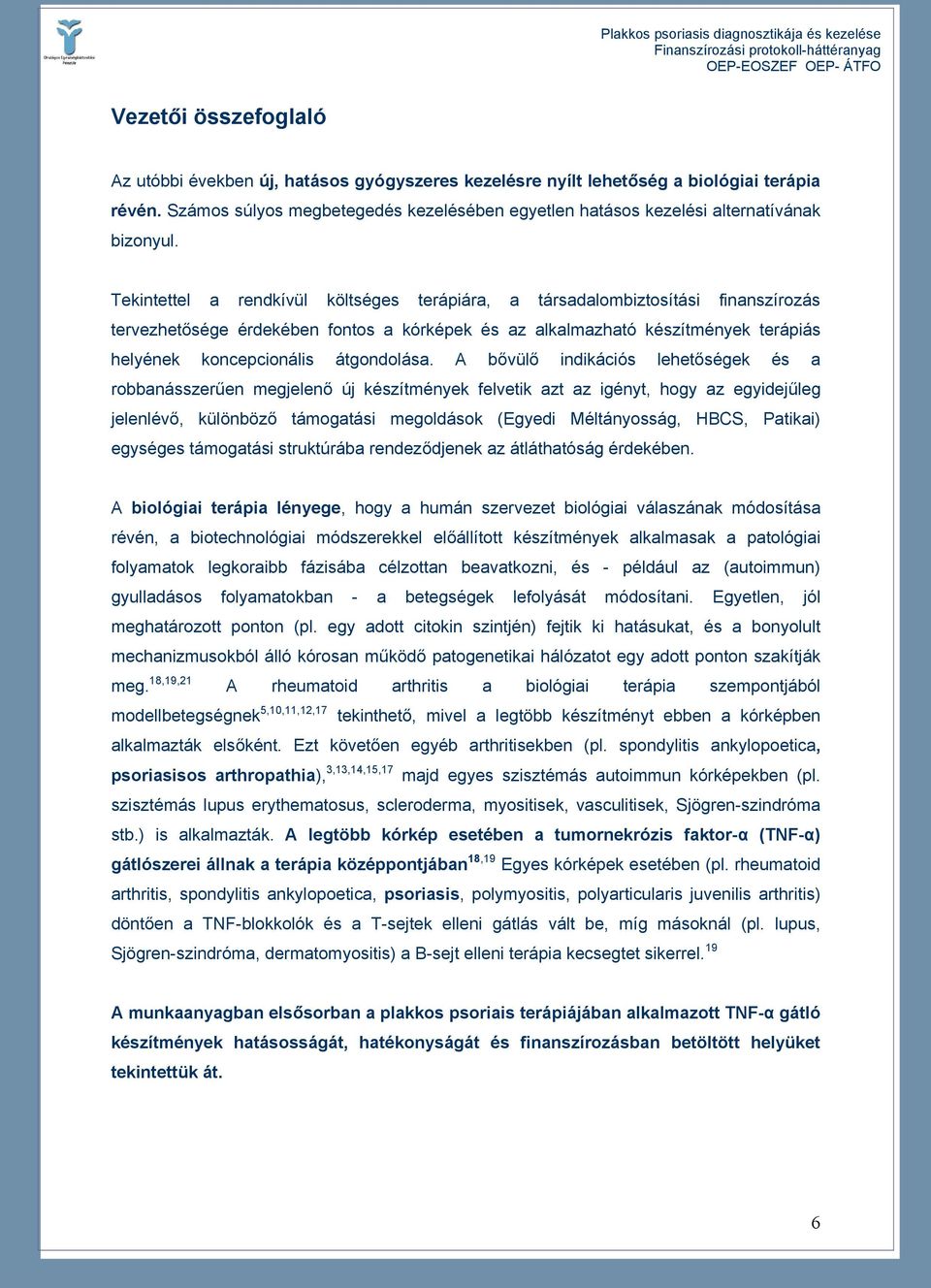 Országos Egészségbiztosítási Pénztár

Plakkos psoriasis diagnosztikája és kezelése
Finanszírozási protokoll-háttéranyag
OEP-EOSZEF OEP- ÁTFO

Vezetői összefoglaló

Az utóbbi években új, hatásos gyógyszeres kezelésre nyílt lehetőség a biológiai terápia révén. Számos súlyos megbetegedés kezelésében egyetlen hatásos kezelési alternatívának bizonyul.

Tekintettel a rendkívül költséges terápiára, a társadalombiztosítási finanszírozás tervezhetősége érdekében fontos a kórképek és az alkalmazható készítmények terápiás helyének koncepcionális átgondolása. A bővülő indikációs lehetőségek és a robbanásszerűen megjelenő új készítmények felvetik azt az igényt, hogy az egyidejűleg jelenlévő, különböző támogatási megoldások (Egyedi Méltányosság, HBCS, Patikai) egységes támogatási struktúrába rendeződjenek az átláthatóság érdekében.

A biológiai terápia lényege, hogy a humán szervezet biológiai válaszának módosítása révén, a biotechnológiai módszerekkel előállított készítmények alkalmasak a patológiai folyamatok legkoraibb fázisába célzottan beavatkozni, és - például az (autoimmun) gyulladásos folyamatokban - a betegségek lefolyását módosítani. Egyetlen, jól meghatározott ponton (pl. egy adott citokin szintjén) fejtik ki hatásukat, és a bonyolult mechanizmusokból álló kórosan működő patogenetikai hálózatot egy adott ponton szakítják meg.$^{18,19,21}$ A rheumatoid arthritis a biológiai terápia szempontjából modellbetegségnek$^{5,10,11,12,17}$ tekinthető, mivel a legtöbb készítményt ebben a kórképben alkalmazták elsőként. Ezt követően egyéb arthritisekben (pl. spondylitis ankylopoetica, psoriasisos arthropathia),$^{3,13,14,15,17}$ majd egyes szisztémás autoimmun kórképekben (pl. szisztémás lupus erythematosus, scleroderma, myositisek, vasculitisek, Sjögren-szindróma stb.) is alkalmazták. A legtöbb kórkép esetében a tumornekrózis faktor-α (TNF-α) gátlószerei állnak a terápia középpontjában$^{18,19}$ Egyes kórképek esetében (pl. rheumatoid arthritis, spondylitis ankylopoetica, psoriasis, polymyositis, polyarticularis juvenilis arthritis) döntően a TNF-blokkolók és a T-sejtek elleni gátlás vált be, míg másoknál (pl. lupus, Sjögren-szindróma, dermatomyositis) a B-sejt elleni terápia kecsegtet sikerrel.$^{19}$

A munkaanyagban elsősorban a plakkos psoriais terápiájában alkalmazott TNF-α gátló készítmények hatásosságát, hatékonyságát és finanszírozásban betöltött helyüket tekintettük át.

6